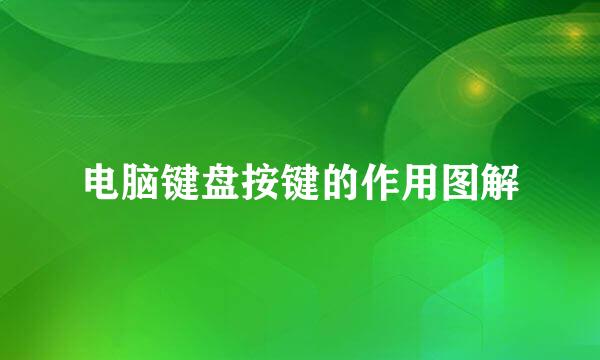 电脑键盘按键的作用图解